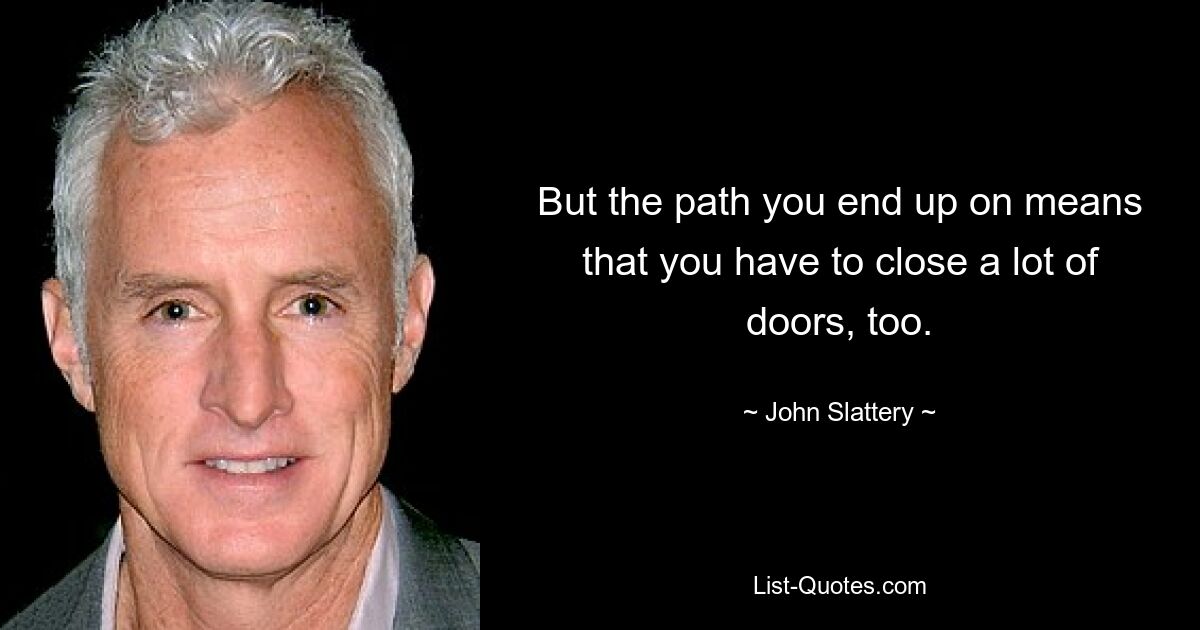 But the path you end up on means that you have to close a lot of doors, too.

~ John Slattery ~

List-Quotes.com